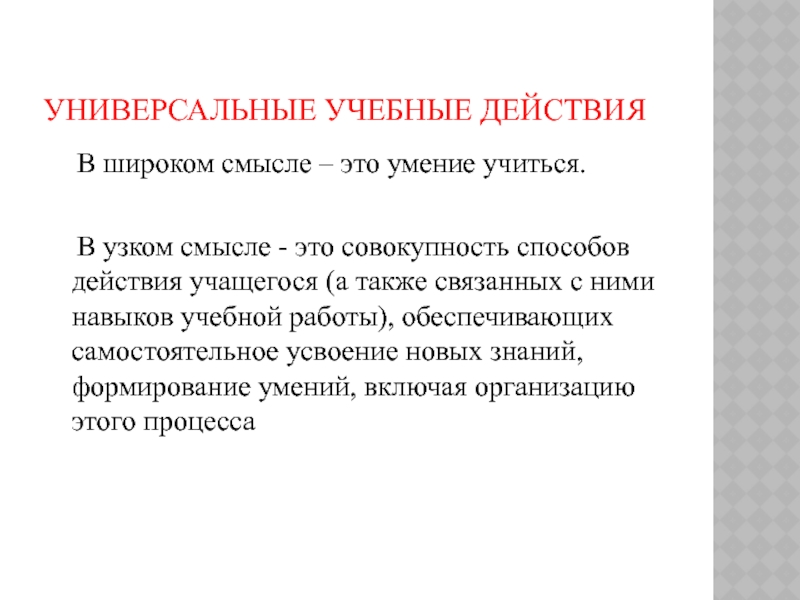 УНИВЕРСАЛЬНЫЕ УЧЕБНЫЕ ДЕЙСТВИЯ

В широком смысле – это умение учиться.

В узком смысле - это совокупность способов действия учащегося (а также связанных с ними навыков учебной работы), обеспечивающих самостоятельное усвоение новых знаний, формирование умений, включая организацию этого процесса